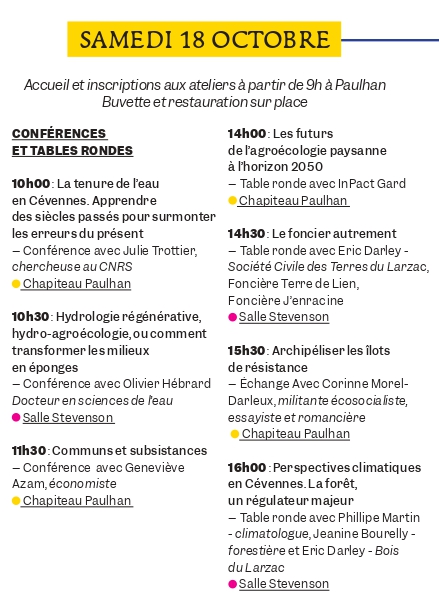 SAMEDI 18 OCTOBRE

Accueil et inscriptions aux ateliers à partir de 9h à Paulhan
Buvette et restauration sur place

CONFÉRENCES ET TABLES RONDES

10h00 : La tenure de l'eau en Cévennes. Apprendre des siècles passés pour surmonter les erreurs du présent
– Conférence avec Julie Trottier, chercheuse au CNRS
Chapiteau Paulhan

10h30 : Hydrologie régénérative, hydro-agroécologie, ou comment transformer les milieux en éponges
– Conférence avec Olivier Hébrard Docteur en sciences de l'eau
Salle Stevenson

11h30 : Communs et subsistances
– Conférence avec Geneviève Azam, économiste
Chapiteau Paulhan

14h00 : Les futurs de l'agroécologie paysanne à l'horizon 2050
– Table ronde avec InPact Gard
Chapiteau Paulhan

14h30 : Le foncier autrement
– Table ronde avec Eric Darley - Société Civile des Terres du Larzac, Foncière Terre de Lien, Foncière J'enracine
Salle Stevenson

15h30 : Archipéliser les îlots de résistance
– Échange Avec Corinne Morel-Darleux, militante écosocialiste, essayiste et romancière
Chapiteau Paulhan

16h00 : Perspectives climatiques en Cévennes. La forêt, un régulateur majeur
– Table ronde avec Phillipe Martin - climatologue, Jeanine Bourelly - forestière et Eric Darley - Bois du Larzac
Salle Stevenson